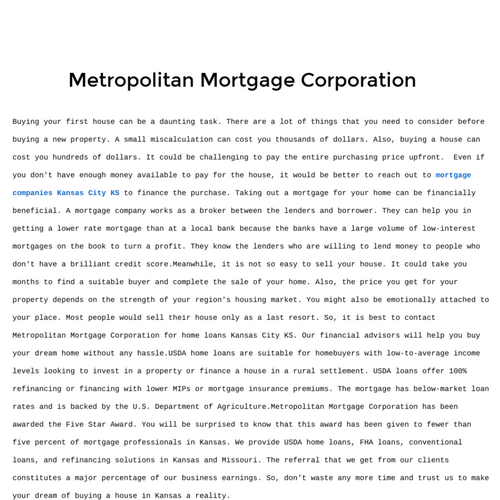 Metropolitan Mortgage Corporation

Buying your first house can be a daunting task. There are a lot of things that you need to consider before buying a new property. A small miscalculation can cost you thousands of dollars. Also, buying a house can cost you hundreds of dollars. It could be challenging to pay the entire purchasing price upfront. Even if you don't have enough money available to pay for the house, it would be better to reach out to mortgage companies Kansas City KS to finance the purchase. Taking out a mortgage for your home can be financially beneficial. A mortgage company works as a broker between the lenders and borrower. They can help you in getting a lower rate mortgage than at a local bank because the banks have a large volume of low-interest mortgages on the book to turn a profit. They know the lenders who are willing to lend money to people who don't have a brilliant credit score.Meanwhile, it is not so easy to sell your house. It could take you months to find a suitable buyer and complete the sale of your home. Also, the price you get for your property depends on the strength of your region's housing market. You might also be emotionally attached to your place. Most people would sell their house only as a last resort. So, it is best to contact Metropolitan Mortgage Corporation for home loans Kansas City KS. Our financial advisors will help you buy your dream home without any hassle.USDA home loans are suitable for homebuyers with low-to-average income levels looking to invest in a property or finance a house in a rural settlement. USDA loans offer 100% refinancing or financing with lower MIPs or mortgage insurance premiums. The mortgage has below-market loan rates and is backed by the U.S. Department of Agriculture.Metropolitan Mortgage Corporation has been awarded the Five Star Award. You will be surprised to know that this award has been given to fewer than five percent of mortgage professionals in Kansas. We provide USDA home loans, FHA loans, conventional loans, and refinancing solutions in Kansas and Missouri. The referral that we get from our clients constitutes a major percentage of our business earnings. So, don't waste any more time and trust us to make your dream of buying a house in Kansas a reality.